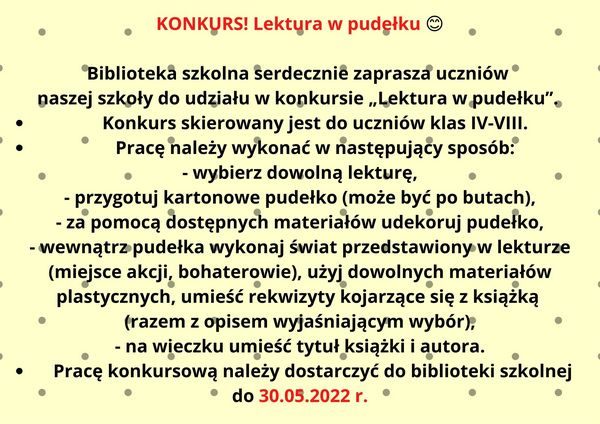 KONKURS! Lektura w pudełku 😊

Biblioteka szkolna serdecznie zaprasza uczniów naszej szkoły do udziału w konkursie „Lektura w pudełku”.

• Konkurs skierowany jest do uczniów klas IV-VIII.
• Pracę należy wykonać w następujący sposób:
- wybierz dowolną lekturę,
- przygotuj kartonowe pudełko (może być po butach),
- za pomocą dostępnych materiałów udekoruj pudełko,
- wewnątrz pudełka wykonaj świat przedstawiony w lekturze (miejsce akcji, bohaterowie), użyj dowolnych materiałów plastycznych, umieść rekwizyty kojarzące się z książką (razem z opisem wyjaśniającym wybór),
- na wieczku umieść tytuł książki i autora.
• Pracę konkursową należy dostarczyć do biblioteki szkolnej do 30.05.2022 r.